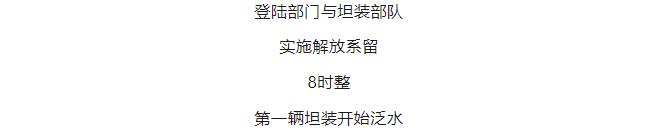 登陆部门与坦装部队

实施解放系留

8时整

第一辆坦装开始泛水